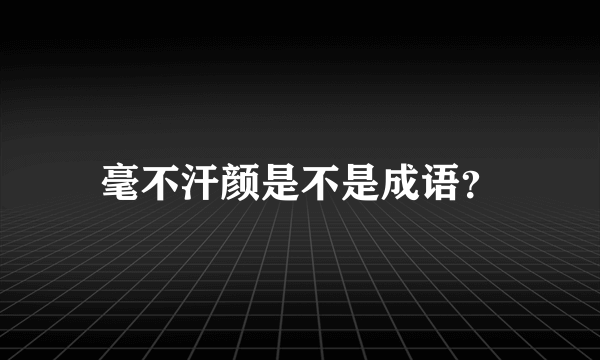 毫不汗颜是不是成语?